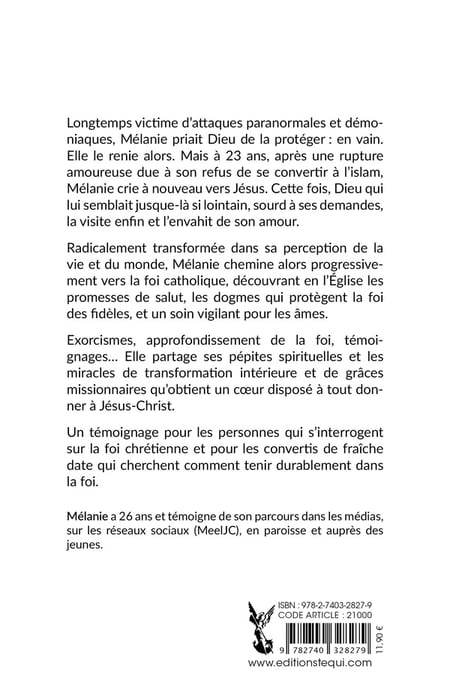 Longtemps victime d'attaques paranormales et démoniaques, Mélanie priait Dieu de la protéger : en vain. Elle le renie alors. Mais à 23 ans, après une rupture amoureuse due à son refus de se convertir à l'islam, Mélanie crie à nouveau vers Jésus. Cette fois, Dieu qui lui semblait jusque-là si lointain, sourd à ses demandes, la visite enfin et l'envahit de son amour.

Radicalement transformée dans sa perception de la vie et du monde, Mélanie chemine alors progressivement vers la foi catholique, découvrant en l'Église les promesses de salut, les dogmes qui protègent la foi des fidèles, et un soin vigilant pour les âmes.

Exorcismes, approfondissement de la foi, témoignages... Elle partage ses pépites spirituelles et les miracles de transformation intérieure et de grâces missionnaires qu'obtient un cœur disposé à tout donner à Jésus-Christ.

Un témoignage pour les personnes qui s'interrogent sur la foi chrétienne et pour les convertis de fraîche date qui cherchent comment tenir durablement dans la foi.

Mélanie a 26 ans et témoigne de son parcours dans les médias, sur les réseaux sociaux (MeelJC), en paroisse et auprès des jeunes.

ISBN : 978-2-7403-2827-9
CODE ARTICLE : 21000
9 782740 328279
11,90 €
www.editionstequi.com